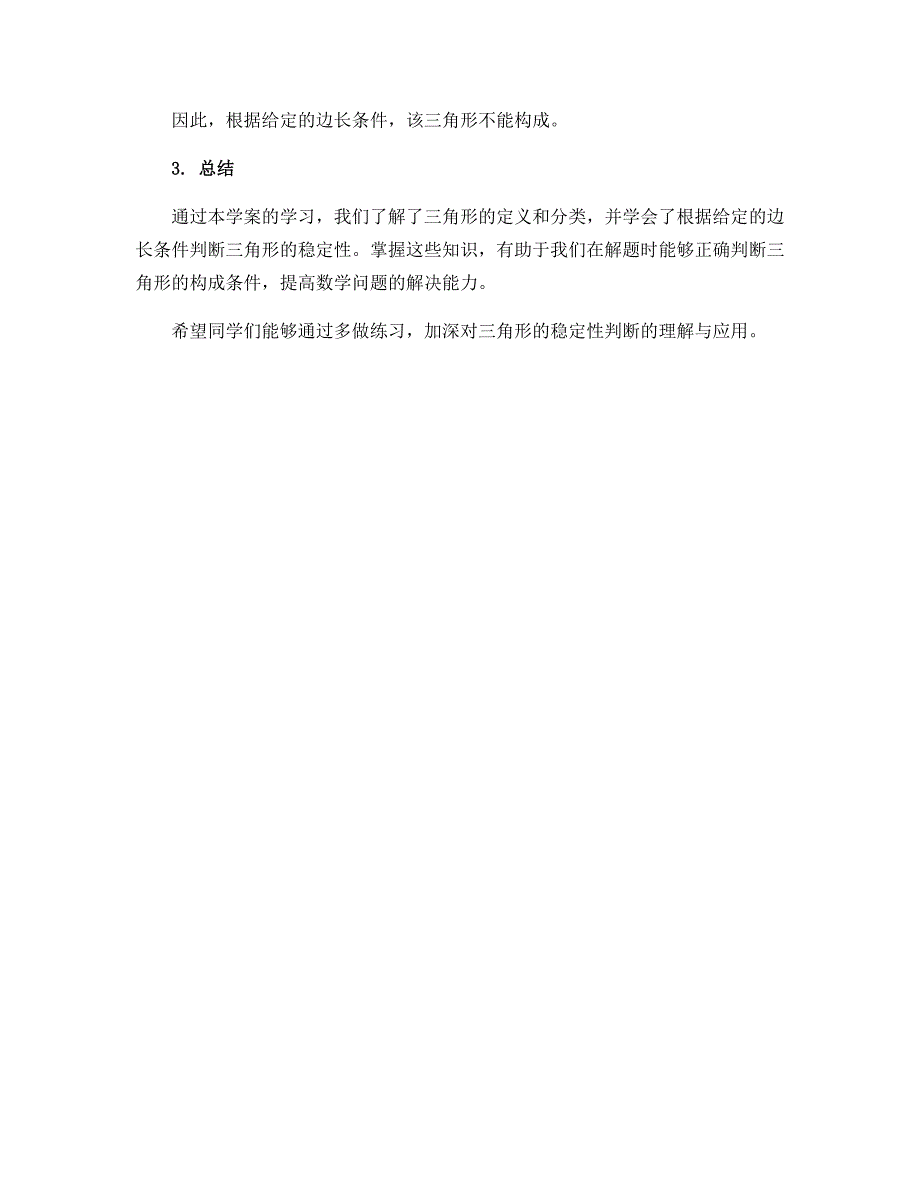 因此，根据给定的边长条件，该三角形不能构成。

3. 总结

通过本学案的学习，我们了解了三角形的定义和分类，并学会了根据给定的边长条件判断三角形的稳定性。掌握这些知识，有助于我们在解题时能够正确判断三角形的构成条件，提高数学问题的解决能力。

希望同学们能够通过多做练习，加深对三角形的稳定性判断的理解与应用。